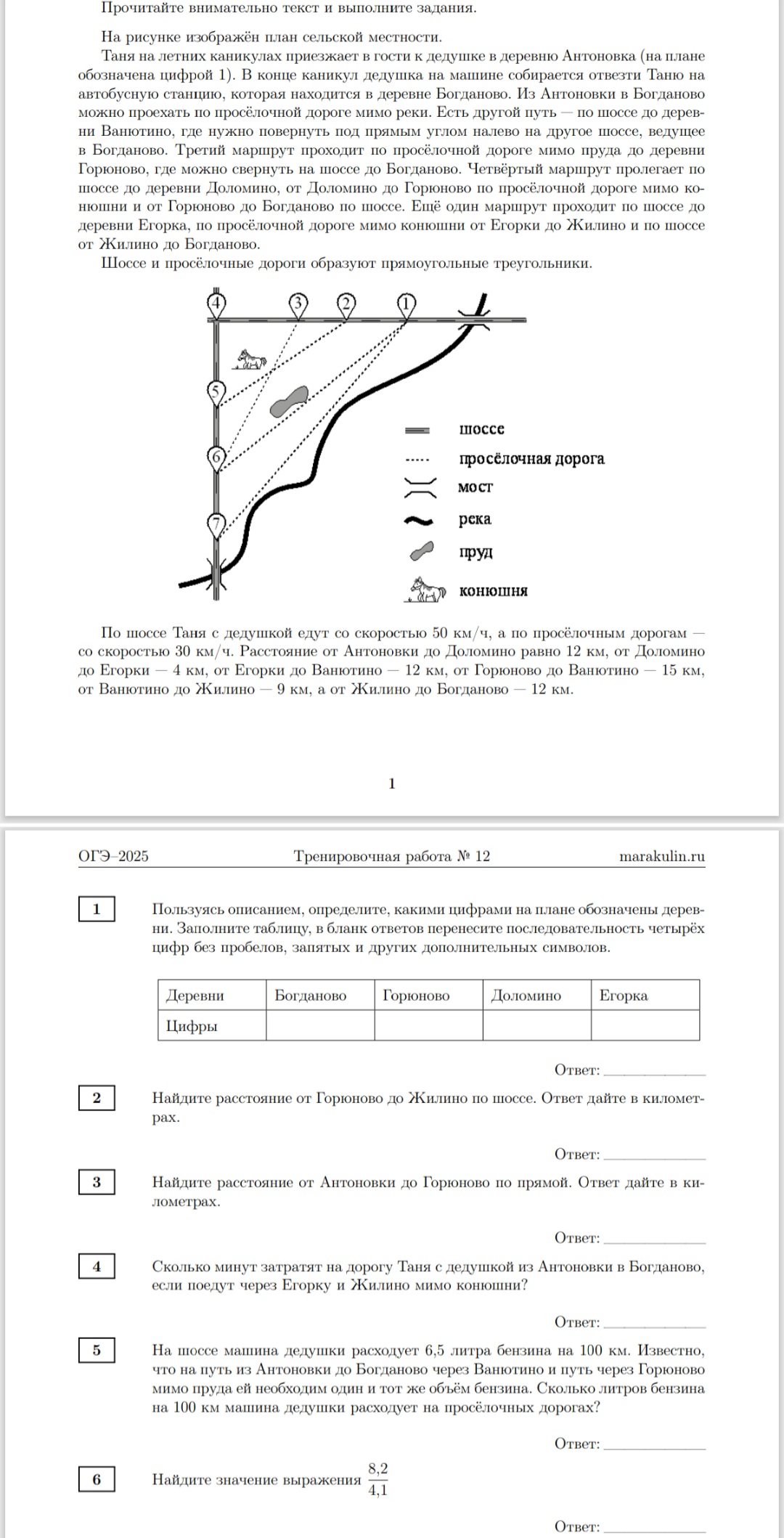 Прочитайте внимательно текст и выполните задания.

На рисунке изображён план сельской местности.

Таня на летних каникулах приезжает в гости к дедушке в деревню Антоновка (на плане обозначена цифрой 1). В конце каникул дедушка на машине собирается отвезти Таню на автобусную станцию, которая находится в деревне Богданово. Из Антоновки в Богданово можно проехать по просёлочной дороге мимо реки. Есть другой путь — по шоссе до деревни Ванютино, где нужно повернуть под прямым углом налево на другое шоссе, ведущее в Богданово. Третий маршрут проходит по просёлочной дороге мимо пруда до деревни Горюново, где можно свернуть на шоссе до Богданово. Четвёртый маршрут пролегает по шоссе до деревни Доломино, от Доломино до Горюново по просёлочной дороге мимо конюшни и от Горюново до Богданово по шоссе. Ещё один маршрут проходит по шоссе до деревни Егорка, по просёлочной дороге мимо конюшни от Егорки до Жилино и по шоссе от Жилино до Богданово.

Шоссе и просёлочные дороги образуют прямоугольные треугольники.

4
3
2
1
5
6
7

шоссе
просёлочная дорога
мост
река
пруд
конюшня

По шоссе Таня с дедушкой едут со скоростью 50 км/ч, а по просёлочным дорогам — со скоростью 30 км/ч. Расстояние от Антоновки до Доломино равно 12 км, от Доломино до Егорки — 4 км, от Егорки до Ванютино — 12 км, от Горюново до Ванютино — 15 км, от Ванютино до Жилино — 9 км, а от Жилино до Богданово — 12 км.

1

ОГЭ–2025 Тренировочная работа № 12 marakulin.ru

1 Пользуясь описанием, определите, какими цифрами на плане обозначены деревни. Заполните таблицу, в бланк ответов перенесите последовательность четырёх цифр без пробелов, запятых и других дополнительных символов.

| Деревни | Богданово | Горюново | Доломино | Егорка |
|---|---|---|---|---|
| Цифры | | | | |

Ответ: ____

2 Найдите расстояние от Горюново до Жилино по шоссе. Ответ дайте в километрах.

Ответ: ____

3 Найдите расстояние от Антоновки до Горюново по прямой. Ответ дайте в километрах.

Ответ: ____

4 Сколько минут затратят на дорогу Таня с дедушкой из Антоновки в Богданово, если поедут через Егорку и Жилино мимо конюшни?

Ответ: ____

5 На шоссе машина дедушки расходует 6,5 литра бензина на 100 км. Известно, что на путь из Антоновки до Богданово через Ванютино и путь через Горюново мимо пруда ей необходим один и тот же объём бензина. Сколько литров бензина на 100 км машина дедушки расходует на просёлочных дорогах?

Ответ: ____

6 Найдите значение выражения $\frac{8,2}{4,1}$

Ответ: ____